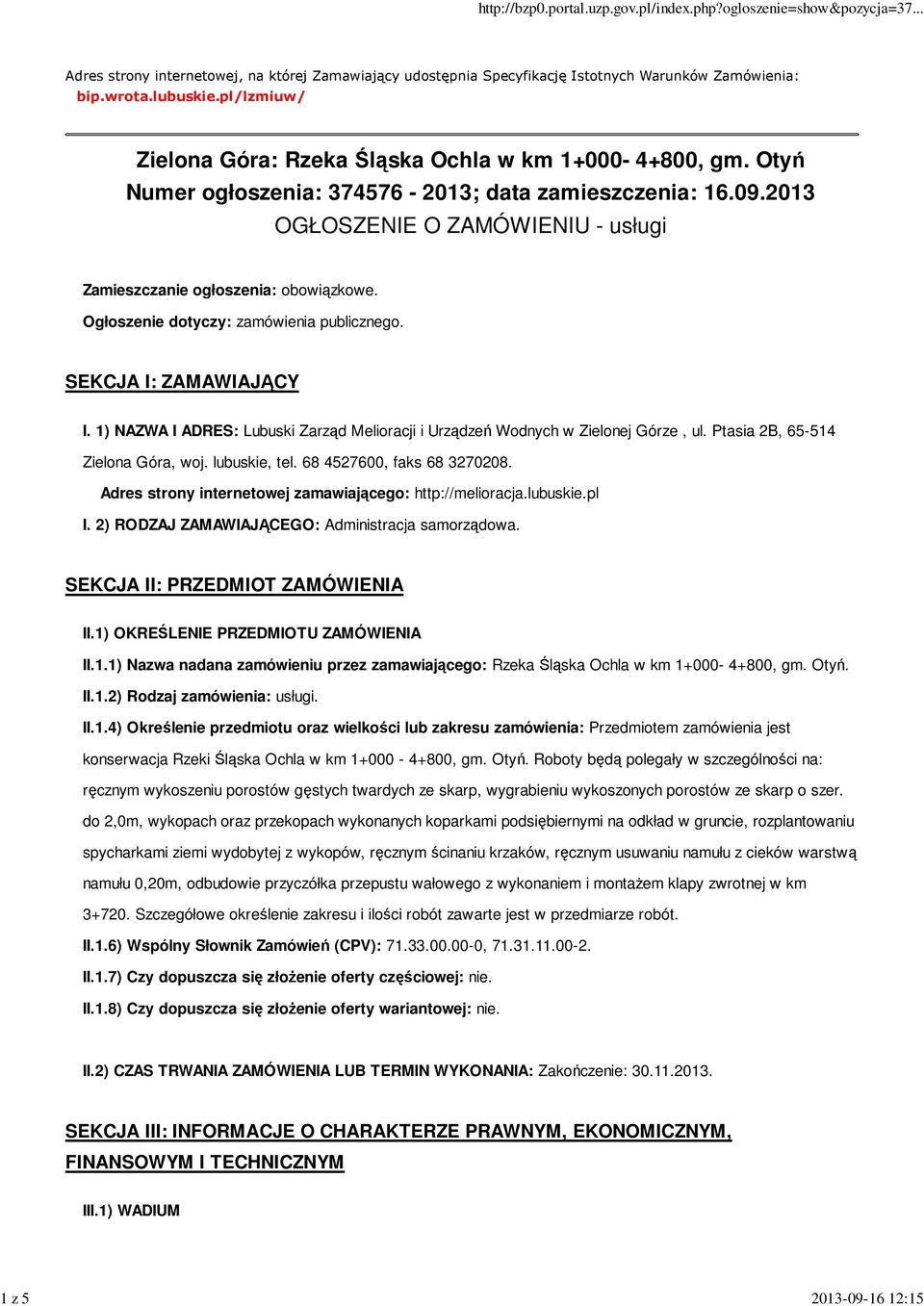 http://bzp0.portal.uzp.gov.pl/index.php?ogloszenie=show&pozycja=37...

Adres strony internetowej, na której Zamawiający udostępnia Specyfikację Istotnych Warunków Zamówienia: bip.wrota.lubuskie.pl/lzmiuw/

Zielona Góra: Rzeka Śląska Ochla w km 1+000- 4+800, gm. Otyń
Numer ogłoszenia: 374576 - 2013; data zamieszczenia: 16.09.2013
OGŁOSZENIE O ZAMÓWIENIU - usługi

Zamieszczanie ogłoszenia: obowiązkowe.

Ogłoszenie dotyczy: zamówienia publicznego.

SEKCJA I: ZAMAWIAJĄCY

I. 1) NAZWA I ADRES: Lubuski Zarząd Melioracji i Urządzeń Wodnych w Zielonej Górze , ul. Ptasia 2B, 65-514 Zielona Góra, woj. lubuskie, tel. 68 4527600, faks 68 3270208.

Adres strony internetowej zamawiającego: http://melioracja.lubuskie.pl

I. 2) RODZAJ ZAMAWIAJĄCEGO: Administracja samorządowa.

SEKCJA II: PRZEDMIOT ZAMÓWIENIA

II.1) OKREŚLENIE PRZEDMIOTU ZAMÓWIENIA

II.1.1) Nazwa nadana zamówieniu przez zamawiającego: Rzeka Śląska Ochla w km 1+000- 4+800, gm. Otyń.

II.1.2) Rodzaj zamówienia: usługi.

II.1.4) Określenie przedmiotu oraz wielkości lub zakresu zamówienia: Przedmiotem zamówienia jest konserwacja Rzeki Śląska Ochla w km 1+000 - 4+800, gm. Otyń. Roboty będą polegały w szczególności na: ręcznym wykoszeniu porostów gęstych twardych ze skarp, wygrabieniu wykoszonych porostów ze skarp o szer. do 2,0m, wykopach oraz przekopach wykonanych koparkami podsiębiernymi na odkład w gruncie, rozplantowaniu spycharkami ziemi wydobytej z wykopów, ręcznym ścinaniu krzaków, ręcznym usuwaniu namułu z cieków warstwą namułu 0,20m, odbudowie przyczółka przepustu wałowego z wykonaniem i montażem klapy zwrotnej w km 3+720. Szczegółowe określenie zakresu i ilości robót zawarte jest w przedmiarze robót.

II.1.6) Wspólny Słownik Zamówień (CPV): 71.33.00.00-0, 71.31.11.00-2.

II.1.7) Czy dopuszcza się złożenie oferty częściowej: nie.

II.1.8) Czy dopuszcza się złożenie oferty wariantowej: nie.

II.2) CZAS TRWANIA ZAMÓWIENIA LUB TERMIN WYKONANIA: Zakończenie: 30.11.2013.

SEKCJA III: INFORMACJE O CHARAKTERZE PRAWNYM, EKONOMICZNYM, FINANSOWYM I TECHNICZNYM

III.1) WADIUM

1 z 5

2013-09-16 12:15